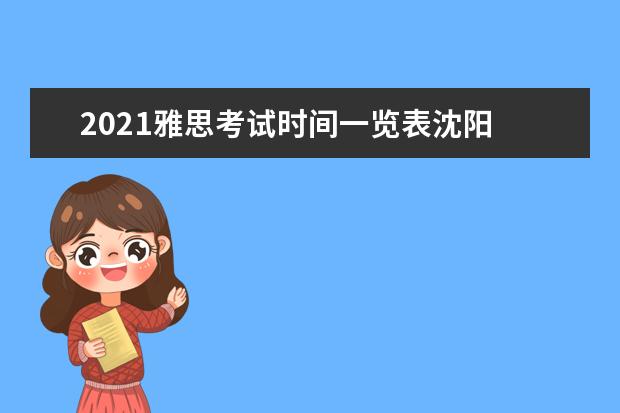 2021雅思考试时间一览表沈阳